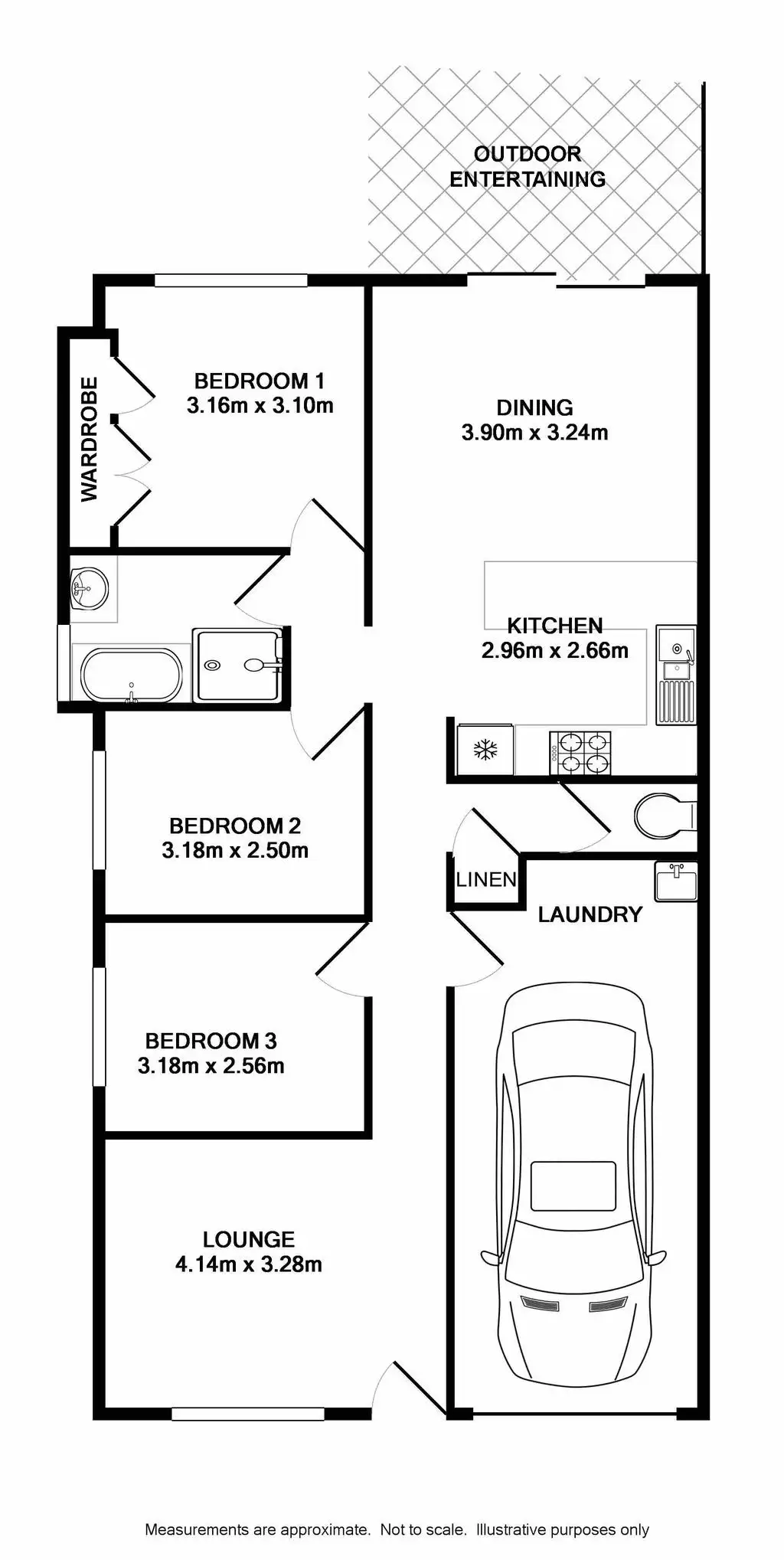 OUTDOOR ENTERTAINING

WARDROBE

BEDROOM 1
3.16m x 3.10m

DINING
3.90m x 3.24m

KITCHEN
2.96m x 2.66m

BEDROOM 2
3.18m x 2.50m

LINEN

LAUNDRY

BEDROOM 3
3.18m x 2.56m

LOUNGE
4.14m x 3.28m

Measurements are approximate. Not to scale. Illustrative purposes only